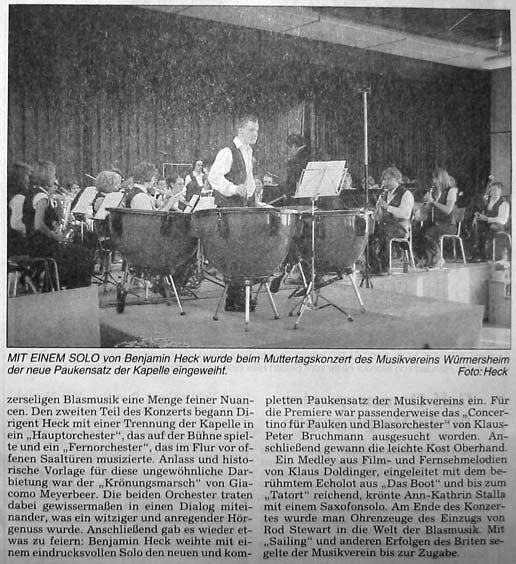 MIT EINEM SOLO von Benjamin Heck wurde beim Muttertagskonzert des Musikvereins Würmersheim der neue Paukensatz der Kapelle eingeweiht. Foto: Heck

zerseligen Blasmusik eine Menge feiner Nuancen. Den zweiten Teil des Konzerts begann Dirigent Heck mit einer Trennung der Kapelle in ein „Hauptorchester", das auf der Bühne spielte und ein „Fernorchester", das im Flur vor offenen Saaltüren musizierte. Anlass und historische Vorlage für diese ungewöhnliche Darbietung war der „Krönungsmarsch" von Giacomo Meyerbeer. Die beiden Orchester traten dabei gewissermaßen in einen Dialog miteinander, was ein witziger und anregender Hörgenuss wurde. Anschließend gab es wieder etwas zu feiern: Benjamin Heck weihte mit einem eindrucksvollen Solo den neuen und kompletten Paukensatz der Musikvereins ein. Für die Premiere war passenderweise das „Concertino für Pauken und Blasorchester" von Klaus-Peter Bruchmann ausgesucht worden. Anschließend gewann die leichte Kost Oberhand.

Ein Medley aus Film- und Fernsehmelodien von Klaus Doldinger, eingeleitet mit dem berühmtem Echolot aus „Das Boot" und bis zum „Tatort" reichend, krönte Ann-Kathrin Stalla mit einem Saxofonsolo. Am Ende des Konzertes wurde man Ohrenzeuge des Einzugs von Rod Stewart in die Welt der Blasmusik. Mit „Sailing" und anderen Erfolgen des Briten segelte der Musikverein bis zur Zugabe.